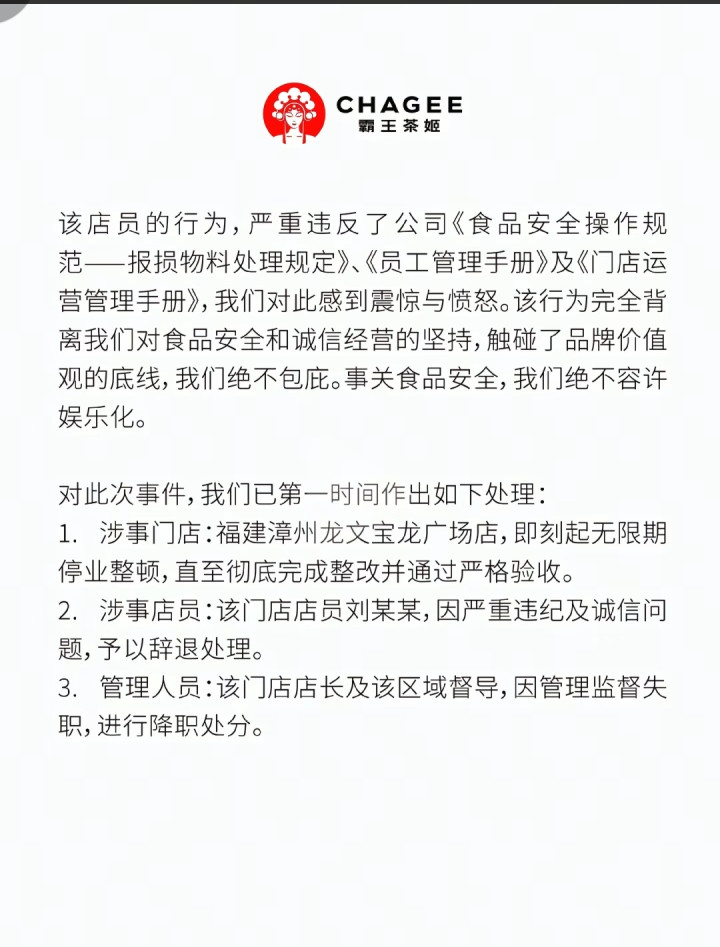 CHAGEE
霸王茶姬

该店员的行为，严重违反了公司《食品安全操作规范——报损物料处理规定》、《员工管理手册》及《门店运营管理手册》，我们对此感到震惊与愤怒。该行为完全背离我们对食品安全和诚信经营的坚持，触碰了品牌价值观的底线，我们绝不包庇。事关食品安全，我们绝不容许娱乐化。

对此次事件，我们已第一时间作出如下处理：
1. 涉事门店：福建漳州龙文宝龙广场店，即刻起无限期停业整顿，直至彻底完成整改并通过严格验收。
2. 涉事店员：该门店店员刘某某，因严重违纪及诚信问题，予以辞退处理。
3. 管理人员：该门店店长及该区域督导，因管理监督失职，进行降职处分。